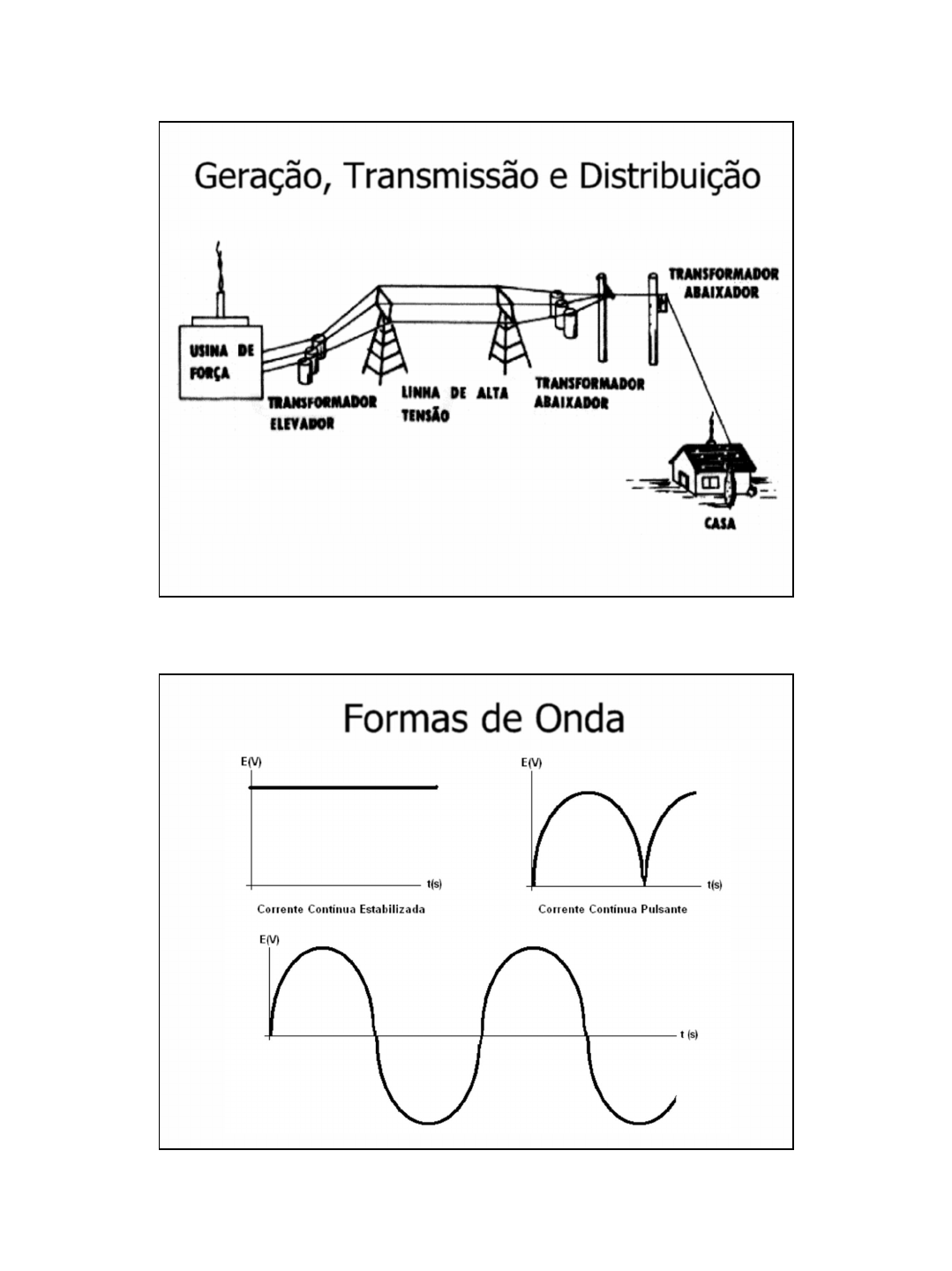 Geração, Transmissão e Distribuição

USINA DE FORÇA

TRANSFORMADOR ELEVADOR

LINHA DE ALTA TENSÃO

TRANSFORMADOR ABAIXADOR

TRANSFORMADOR ABAIXADOR

CASA

Formas de Onda

E(V)

t(s)

Corrente Contínua Estabilizada

E(V)

t(s)

Corrente Contínua Pulsante

E(V)

t (s)